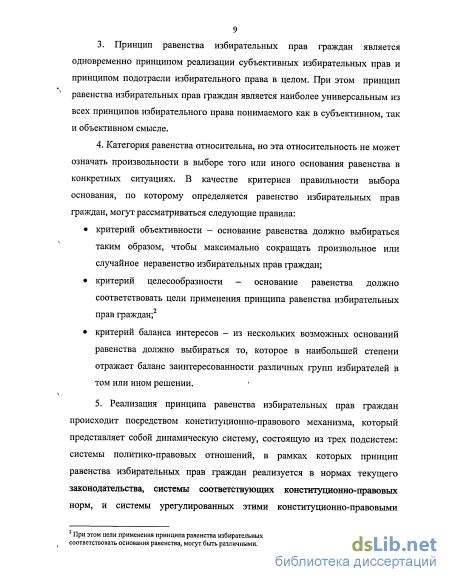 9

3. Принцип равенства избирательных прав граждан является одновременно принципом реализации субъективных избирательных прав и принципом подотрасли избирательного права в целом. При этом принцип равенства избирательных прав граждан является наиболее универсальным из всех принципов избирательного права понимаемого как в субъективном, так и объективном смысле.

4. Категория равенства относительна, но эта относительность не может означать произвольности в выборе того или иного основания равенства в конкретных ситуациях. В качестве критериев правильности выбора основания, по которому определяется равенство избирательных прав граждан, могут рассматриваться следующие правила:

• критерий объективности – основание равенства должно выбираться таким образом, чтобы максимально сокращать произвольное или случайное неравенство избирательных прав граждан;

• критерий целесообразности – основание равенства должно соответствовать цели применения принципа равенства избирательных прав граждан;$^2$

• критерий баланса интересов – из нескольких возможных оснований равенства должно выбираться то, которое в наибольшей степени отражает баланс заинтересованности различных групп избирателей в том или ином решении.

5. Реализация принципа равенства избирательных прав граждан происходит посредством конституционно-правового механизма, который представляет собой динамическую систему, состоящую из трех подсистем: системы политико-правовых отношений, в рамках которых принцип равенства избирательных прав граждан реализуется в нормах текущего законодательства, системы соответствующих конституционно-правовых норм, и системы урегулированных этими конституционно-правовыми

$^2$ При этом цели применения принципа равенства избирательных соответствовать основания равенства, могут быть различными.

dsLib.net
библиотека диссертаций